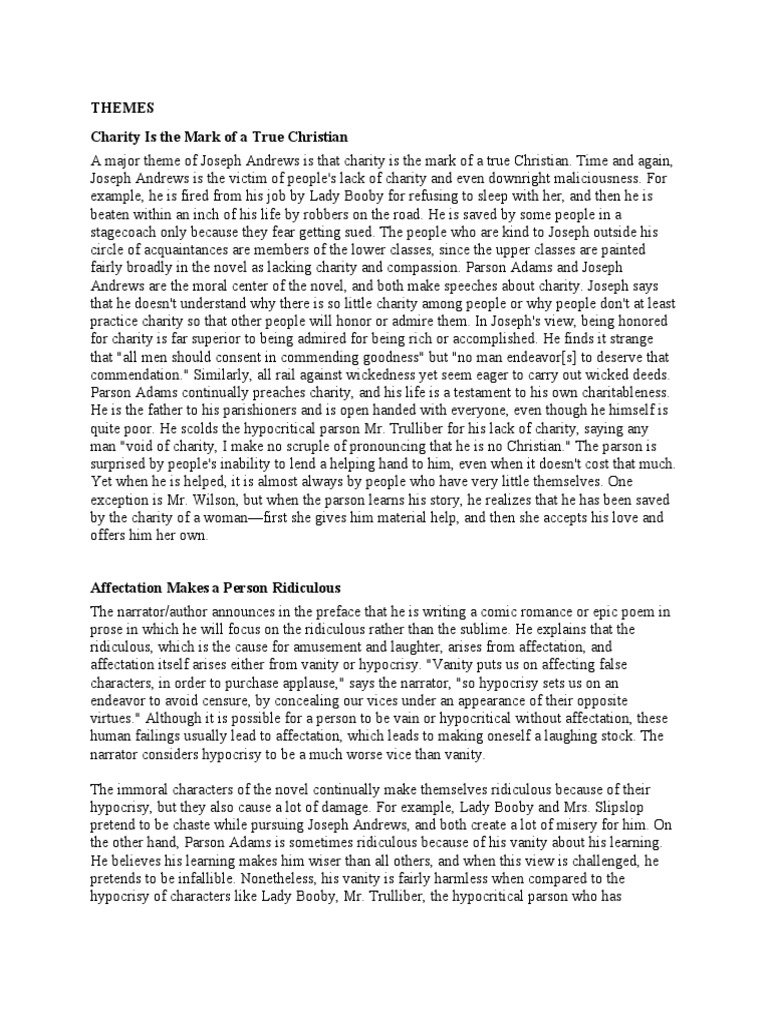 THEMES

Charity Is the Mark of a True Christian

A major theme of Joseph Andrews is that charity is the mark of a true Christian. Time and again, Joseph Andrews is the victim of people's lack of charity and even downright maliciousness. For example, he is fired from his job by Lady Booby for refusing to sleep with her, and then he is beaten within an inch of his life by robbers on the road. He is saved by some people in a stagecoach only because they fear getting sued. The people who are kind to Joseph outside his circle of acquaintances are members of the lower classes, since the upper classes are painted fairly broadly in the novel as lacking charity and compassion. Parson Adams and Joseph Andrews are the moral center of the novel, and both make speeches about charity. Joseph says that he doesn't understand why there is so little charity among people or why people don't at least practice charity so that other people will honor or admire them. In Joseph's view, being honored for charity is far superior to being admired for being rich or accomplished. He finds it strange that "all men should consent in commending goodness" but "no man endeavor[s] to deserve that commendation." Similarly, all rail against wickedness yet seem eager to carry out wicked deeds. Parson Adams continually preaches charity, and his life is a testament to his own charitableness. He is the father to his parishioners and is open handed with everyone, even though he himself is quite poor. He scolds the hypocritical parson Mr. Trulliber for his lack of charity, saying any man "void of charity, I make no scruple of pronouncing that he is no Christian." The parson is surprised by people's inability to lend a helping hand to him, even when it doesn't cost that much. Yet when he is helped, it is almost always by people who have very little themselves. One exception is Mr. Wilson, but when the parson learns his story, he realizes that he has been saved by the charity of a woman—first she gives him material help, and then she accepts his love and offers him her own.

Affectation Makes a Person Ridiculous

The narrator/author announces in the preface that he is writing a comic romance or epic poem in prose in which he will focus on the ridiculous rather than the sublime. He explains that the ridiculous, which is the cause for amusement and laughter, arises from affectation, and affectation itself arises either from vanity or hypocrisy. "Vanity puts us on affecting false characters, in order to purchase applause," says the narrator, "so hypocrisy sets us on an endeavor to avoid censure, by concealing our vices under an appearance of their opposite virtues." Although it is possible for a person to be vain or hypocritical without affectation, these human failings usually lead to affectation, which leads to making oneself a laughing stock. The narrator considers hypocrisy to be a much worse vice than vanity.

The immoral characters of the novel continually make themselves ridiculous because of their hypocrisy, but they also cause a lot of damage. For example, Lady Booby and Mrs. Slipslop pretend to be chaste while pursuing Joseph Andrews, and both create a lot of misery for him. On the other hand, Parson Adams is sometimes ridiculous because of his vanity about his learning. He believes his learning makes him wiser than all others, and when this view is challenged, he pretends to be infallible. Nonetheless, his vanity is fairly harmless when compared to the hypocrisy of characters like Lady Booby, Mr. Trulliber, the hypocritical parson who has